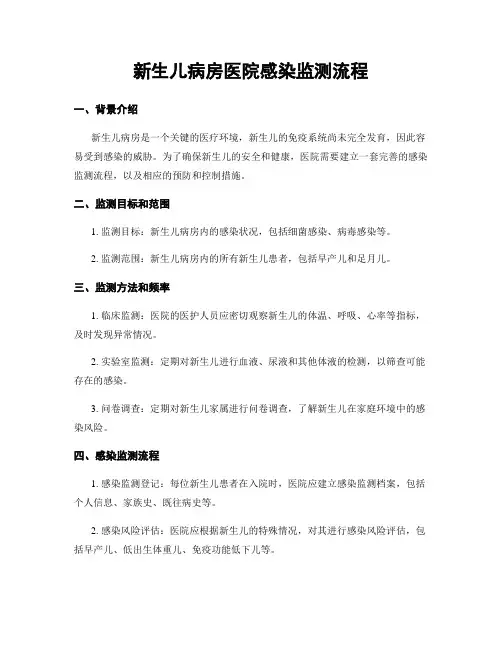 新生儿病房医院感染监测流程

一、背景介绍

新生儿病房是一个关键的医疗环境，新生儿的免疫系统尚未完全发育，因此容易受到感染的威胁。为了确保新生儿的安全和健康，医院需要建立一套完善的感染监测流程，以及相应的预防和控制措施。

二、监测目标和范围

1. 监测目标：新生儿病房内的感染状况，包括细菌感染、病毒感染等。

2. 监测范围：新生儿病房内的所有新生儿患者，包括早产儿和足月儿。

三、监测方法和频率

1. 临床监测：医院的医护人员应密切观察新生儿的体温、呼吸、心率等指标，及时发现异常情况。

2. 实验室监测：定期对新生儿进行血液、尿液和其他体液的检测，以筛查可能存在的感染。

3. 问卷调查：定期对新生儿家属进行问卷调查，了解新生儿在家庭环境中的感染风险。

四、感染监测流程

1. 感染监测登记：每位新生儿患者在入院时，医院应建立感染监测档案，包括个人信息、家族史、既往病史等。

2. 感染风险评估：医院应根据新生儿的特殊情况，对其进行感染风险评估，包括早产儿、低出生体重儿、免疫功能低下儿等。